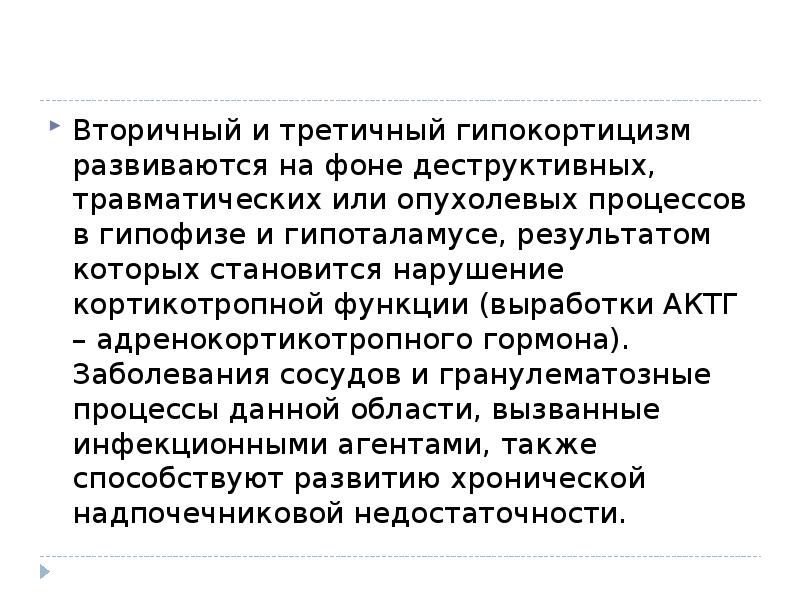 Вторичный и третичный гипокортицизм развиваются на фоне деструктивных, травматических или опухолевых процессов в гипофизе и гипоталамусе, результатом которых становится нарушение кортикотропной функции (выработки АКТГ – адренокортикотропного гормона). Заболевания сосудов и гранулематозные процессы данной области, вызванные инфекционными агентами, также способствуют развитию хронической надпочечниковой недостаточности.